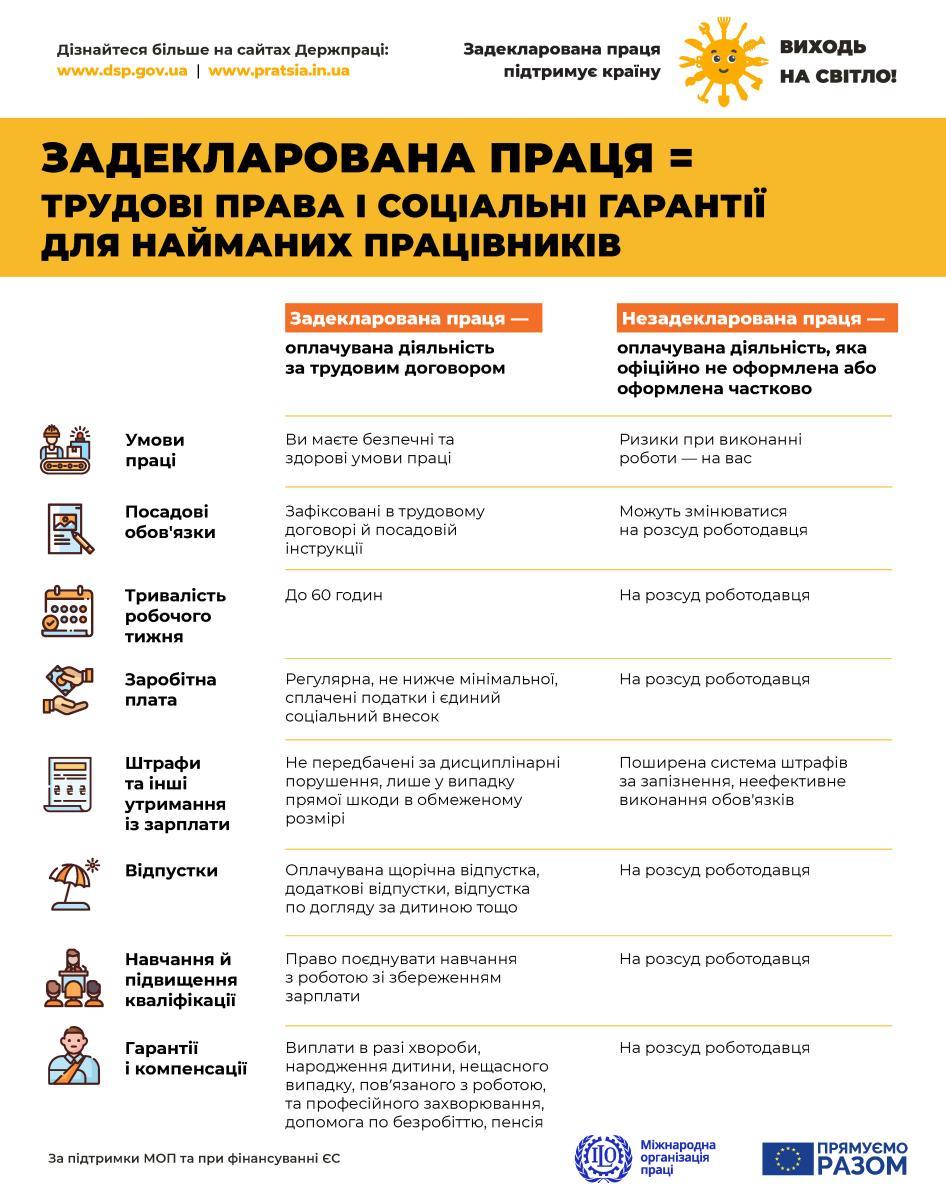 Дізнайтеся більше на сайтах Держпраці:
www.dsp.gov.ua | www.pratsia.in.ua

Задекларована праця підтримує країну

ВИХОДЬ НА СВІТЛО!

ЗАДЕКЛАРОВАНА ПРАЦЯ = ТРУДОВІ ПРАВА І СОЦІАЛЬНІ ГАРАНТІЇ ДЛЯ НАЙМАНИХ ПРАЦІВНИКІВ

| | Задекларована праця — оплачувана діяльність за трудовим договором | Незадекларована праця — оплачувана діяльність, яка офіційно не оформлена або оформлена частково |
|---|---|---|
| Умови праці | Ви маєте безпечні та здорові умови праці | Ризики при виконанні роботи — на вас |
| Посадові обов'язки | Зафіксовані в трудовому договорі й посадовій інструкції | Можуть змінюватися на розсуд роботодавця |
| Тривалість робочого тижня | До 60 годин | На розсуд роботодавця |
| Заробітна плата | Регулярна, не нижче мінімальної, сплачені податки і єдиний соціальний внесок | На розсуд роботодавця |
| Штрафи та інші утримання із зарплати | Не передбачені за дисциплінарні порушення, лише у випадку прямої шкоди в обмеженому розмірі | Поширена система штрафів за запізнення, неефективне виконання обов'язків |
| Відпустки | Оплачувана щорічна відпустка, додаткові відпустки, відпустка по догляду за дитиною тощо | На розсуд роботодавця |
| Навчання й підвищення кваліфікації | Право поєднувати навчання з роботою зі збереженням зарплати | На розсуд роботодавця |
| Гарантії і компенсації | Виплати в разі хвороби, народження дитини, нещасного випадку, пов'язаного з роботою, та професійного захворювання, допомога по безробіттю, пенсія | На розсуд роботодавця |

За підтримки МОП та при фінансуванні ЄС

Міжнародна організація праці

ПРЯМУЄМО РАЗОМ